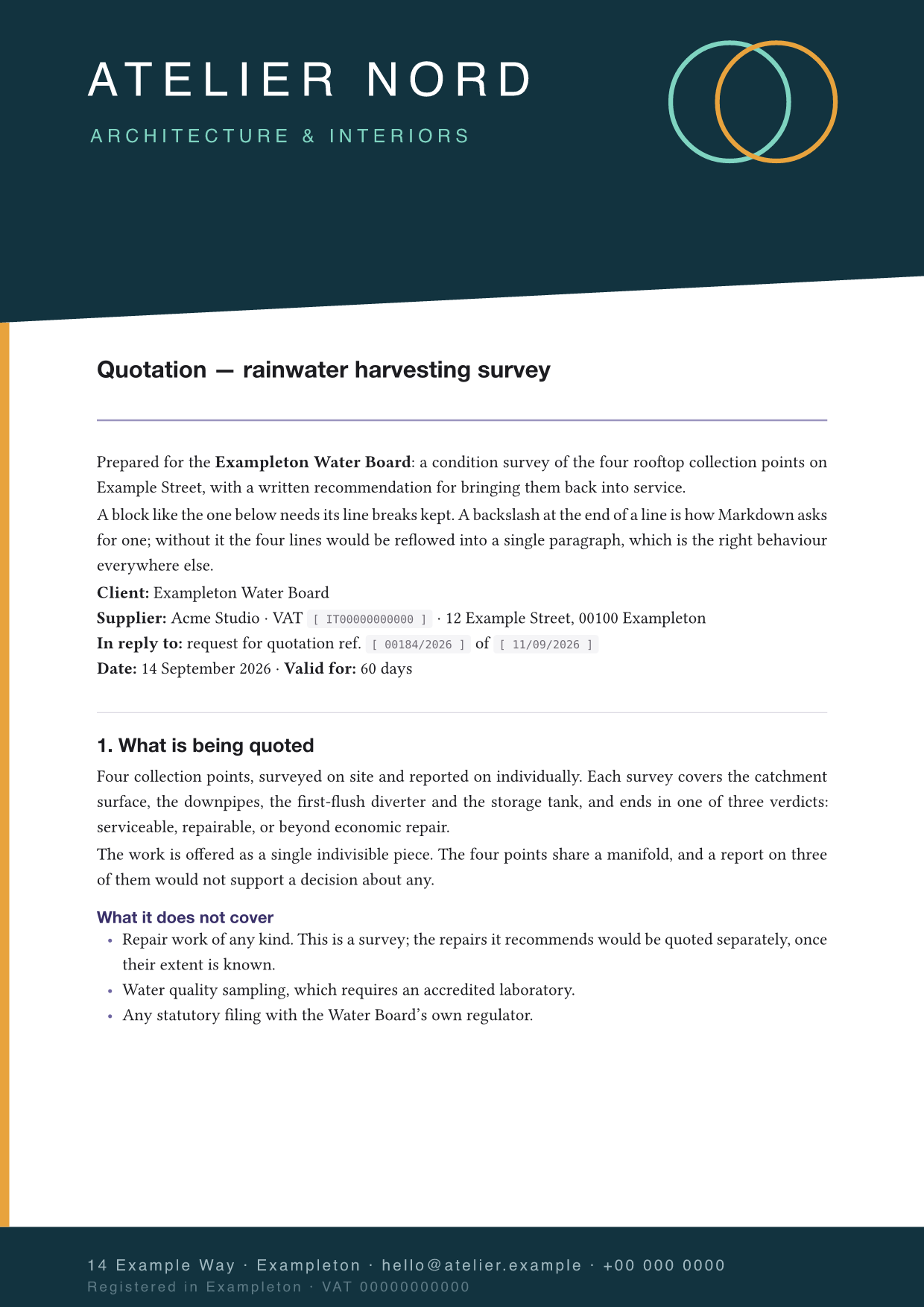 ATELIER NORD

ARCHITECTURE & INTERIORS

Quotation — rainwater harvesting survey

Prepared for the Exampleton Water Board: a condition survey of the four rooftop collection points on Example Street, with a written recommendation for bringing them back into service.

A block like the one below needs its line breaks kept. A backslash at the end of a line is how Markdown asks for one; without it the four lines would be reflowed into a single paragraph, which is the right behaviour everywhere else.

Client: Exampleton Water Board
Supplier: Acme Studio · VAT [ IT00000000000 ] · 12 Example Street, 00100 Exampleton
In reply to: request for quotation ref. [ 00184/2026 ] of [ 11/09/2026 ]
Date: 14 September 2026 · Valid for: 60 days

1. What is being quoted

Four collection points, surveyed on site and reported on individually. Each survey covers the catchment surface, the downpipes, the first-flush diverter and the storage tank, and ends in one of three verdicts: serviceable, repairable, or beyond economic repair.

The work is offered as a single indivisible piece. The four points share a manifold, and a report on three of them would not support a decision about any.

What it does not cover

• Repair work of any kind. This is a survey; the repairs it recommends would be quoted separately, once their extent is known.
• Water quality sampling, which requires an accredited laboratory.
• Any statutory filing with the Water Board's own regulator.

14 Example Way · Exampleton · hello@atelier.example · +00 000 0000
Registered in Exampleton · VAT 00000000000